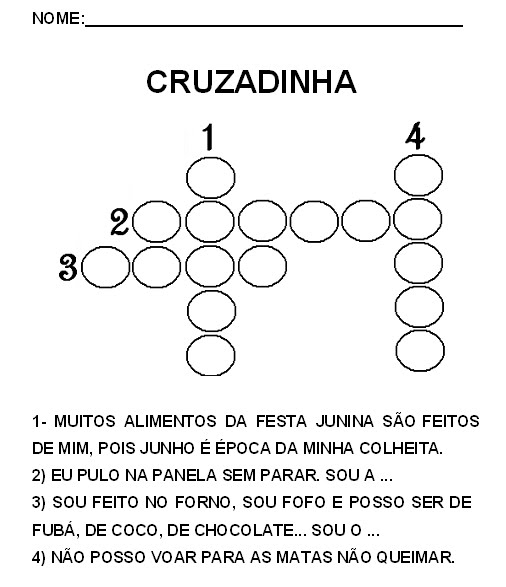 NOME:____

CRUZADINHA

1

4

2

3

1- MUITOS ALIMENTOS DA FESTA JUNINA SÃO FEITOS DE MIM, POIS JUNHO É ÉPOCA DA MINHA COLHEITA.

2) EU PULO NA PANELA SEM PARAR. SOU A ...

3) SOU FEITO NO FORNO, SOU FOFO E POSSO SER DE FUBÁ, DE COCO, DE CHOCOLATE... SOU O ...

4) NÃO POSSO VOAR PARA AS MATAS NÃO QUEIMAR.